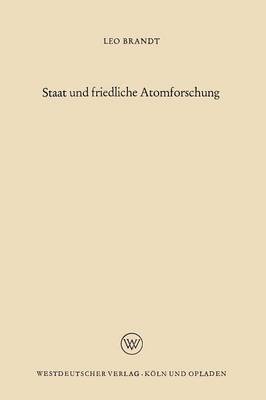 LEO BRANDT

Staat und friedliche Atomforschung

W

WESTDEUTSCHER VERLAG · KÖLN UND OPLADEN